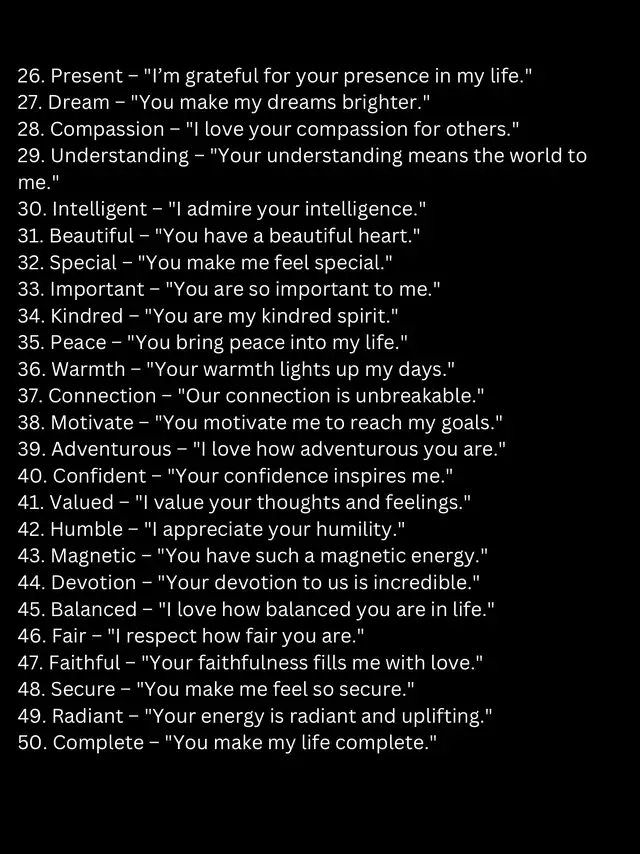 26. Present – "I'm grateful for your presence in my life."
27. Dream – "You make my dreams brighter."
28. Compassion – "I love your compassion for others."
29. Understanding – "Your understanding means the world to me."
30. Intelligent – "I admire your intelligence."
31. Beautiful – "You have a beautiful heart."
32. Special – "You make me feel special."
33. Important – "You are so important to me."
34. Kindred – "You are my kindred spirit."
35. Peace – "You bring peace into my life."
36. Warmth – "Your warmth lights up my days."
37. Connection – "Our connection is unbreakable."
38. Motivate – "You motivate me to reach my goals."
39. Adventurous – "I love how adventurous you are."
40. Confident – "Your confidence inspires me."
41. Valued – "I value your thoughts and feelings."
42. Humble – "I appreciate your humility."
43. Magnetic – "You have such a magnetic energy."
44. Devotion – "Your devotion to us is incredible."
45. Balanced – "I love how balanced you are in life."
46. Fair – "I respect how fair you are."
47. Faithful – "Your faithfulness fills me with love."
48. Secure – "You make me feel so secure."
49. Radiant – "Your energy is radiant and uplifting."
50. Complete – "You make my life complete."